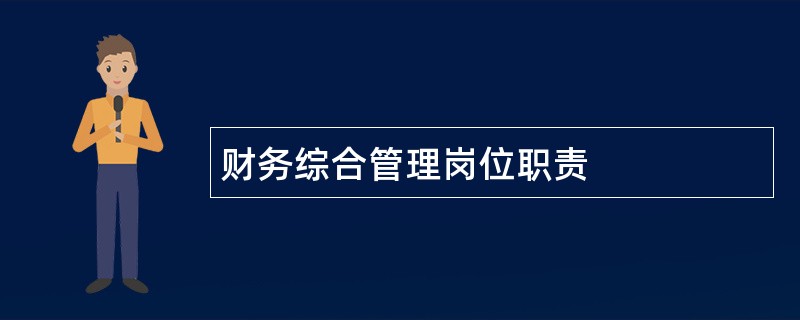 财务综合管理岗位职责